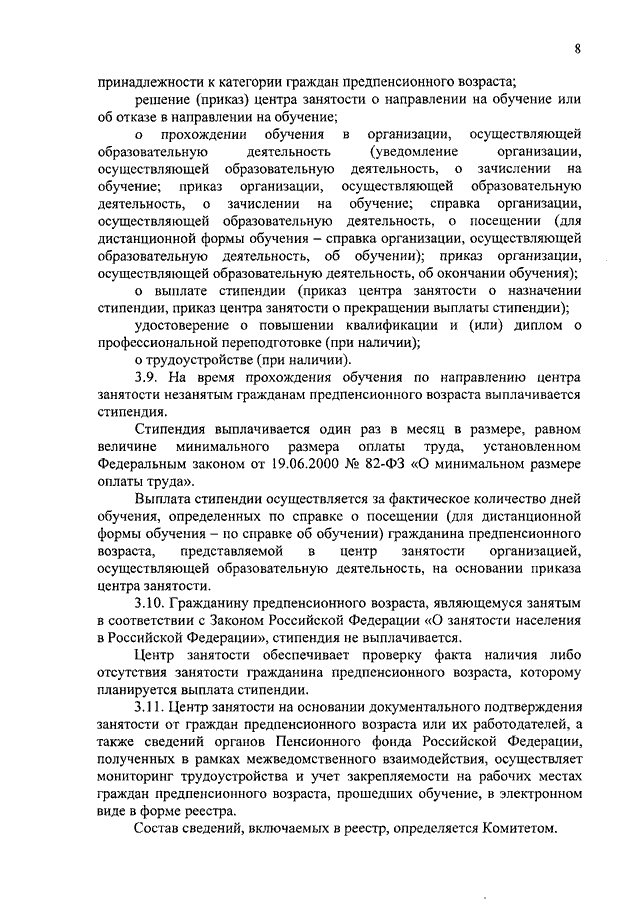 8

принадлежности к категории граждан предпенсионного возраста;

решение (приказ) центра занятости о направлении на обучение или об отказе в направлении на обучение;

о прохождении обучения в организации, осуществляющей образовательную деятельность (уведомление организации, осуществляющей образовательную деятельность, о зачислении на обучение; приказ организации, осуществляющей образовательную деятельность, о зачислении на обучение; справка организации, осуществляющей образовательную деятельность, о посещении (для дистанционной формы обучения – справка организации, осуществляющей образовательную деятельность, об обучении); приказ организации, осуществляющей образовательную деятельность, об окончании обучения);

о выплате стипендии (приказ центра занятости о назначении стипендии, приказ центра занятости о прекращении выплаты стипендии);

удостоверение о повышении квалификации и (или) диплом о профессиональной переподготовке (при наличии);

о трудоустройстве (при наличии).

3.9. На время прохождения обучения по направлению центра занятости незанятым гражданам предпенсионного возраста выплачивается стипендия.

Стипендия выплачивается один раз в месяц в размере, равном величине минимального размера оплаты труда, установленном Федеральным законом от 19.06.2000 № 82-ФЗ «О минимальном размере оплаты труда».

Выплата стипендии осуществляется за фактическое количество дней обучения, определенных по справке о посещении (для дистанционной формы обучения – по справке об обучении) гражданина предпенсионного возраста, представляемой в центр занятости организацией, осуществляющей образовательную деятельность, на основании приказа центра занятости.

3.10. Гражданину предпенсионного возраста, являющемуся занятым в соответствии с Законом Российской Федерации «О занятости населения в Российской Федерации», стипендия не выплачивается.

Центр занятости обеспечивает проверку факта наличия либо отсутствия занятости гражданина предпенсионного возраста, которому планируется выплата стипендии.

3.11. Центр занятости на основании документального подтверждения занятости от граждан предпенсионного возраста или их работодателей, а также сведений органов Пенсионного фонда Российской Федерации, полученных в рамках межведомственного взаимодействия, осуществляет мониторинг трудоустройства и учет закрепляемости на рабочих местах граждан предпенсионного возраста, прошедших обучение, в электронном виде в форме реестра.

Состав сведений, включаемых в реестр, определяется Комитетом.